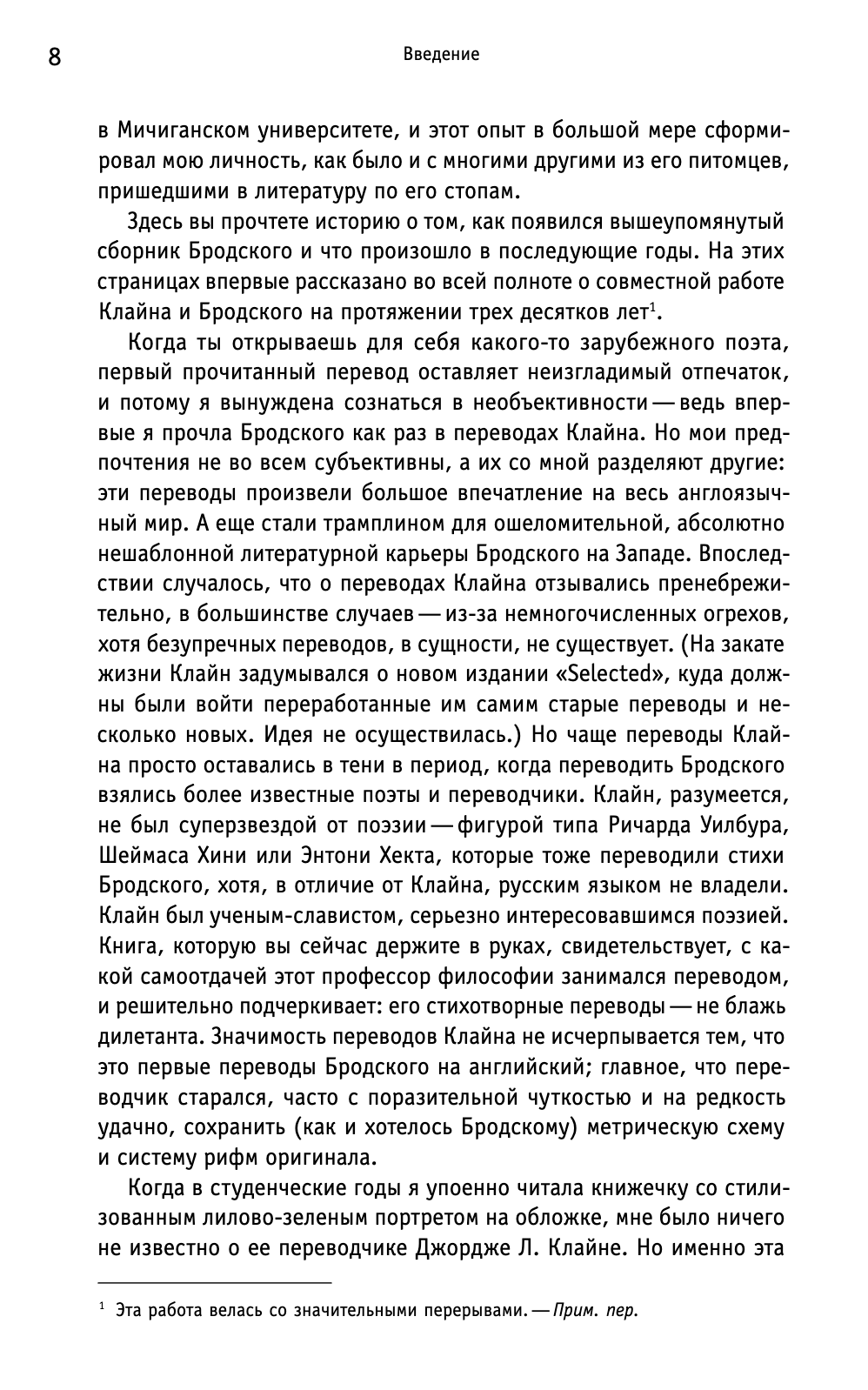 8

Введение

в Мичиганском университете, и этот опыт в большой мере сформировал мою личность, как было и с многими другими из его питомцев, пришедшими в литературу по его стопам.

Здесь вы прочтете историю о том, как появился вышеупомянутый сборник Бродского и что произошло в последующие годы. На этих страницах впервые рассказано во всей полноте о совместной работе Клайна и Бродского на протяжении трех десятков лет$^1$.

Когда ты открываешь для себя какого-то зарубежного поэта, первый прочитанный перевод оставляет неизгладимый отпечаток, и потому я вынуждена сознаться в необъективности — ведь впервые я прочла Бродского как раз в переводах Клайна. Но мои предпочтения не во всем субъективны, а их со мной разделяют другие: эти переводы произвели большое впечатление на весь англоязычный мир. А еще стали трамплином для ошеломительной, абсолютно нешаблонной литературной карьеры Бродского на Западе. Впоследствии случалось, что о переводах Клайна отзывались пренебрежительно, в большинстве случаев — из-за немногочисленных огрехов, хотя безупречных переводов, в сущности, не существует. (На закате жизни Клайн задумывался о новом издании «Selected», куда должны были войти переработанные им самим старые переводы и несколько новых. Идея не осуществилась.) Но чаще переводы Клайна просто оставались в тени в период, когда переводить Бродского взялись более известные поэты и переводчики. Клайн, разумеется, не был суперзвездой от поэзии — фигурой типа Ричарда Уилбура, Шеймаса Хини или Энтони Хекта, которые тоже переводили стихи Бродского, хотя, в отличие от Клайна, русским языком не владели. Клайн был ученым-славистом, серьезно интересовавшимся поэзией. Книга, которую вы сейчас держите в руках, свидетельствует, с какой самоотдачей этот профессор философии занимался переводом, и решительно подчеркивает: его стихотворные переводы — не блажь дилетанта. Значимость переводов Клайна не исчерпывается тем, что это первые переводы Бродского на английский; главное, что переводчик старался, часто с поразительной чуткостью и на редкость удачно, сохранить (как и хотелось Бродскому) метрическую схему и систему рифм оригинала.

Когда в студенческие годы я упоенно читала книжечку со стилизованным лилово-зеленым портретом на обложке, мне было ничего не известно о ее переводчике Джордже Л. Клайне. Но именно эта

$^1$ Эта работа велась со значительными перерывами. — Прим. пер.